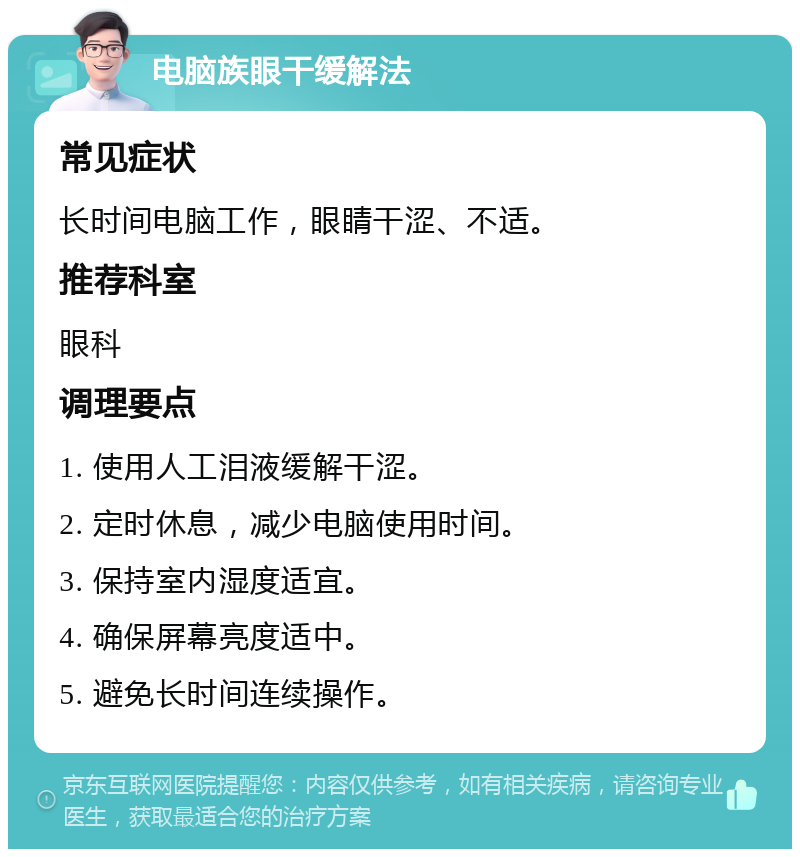 电脑族眼干缓解法

常见症状

长时间电脑工作，眼睛干涩、不适。

推荐科室

眼科

调理要点

1. 使用人工泪液缓解干涩。

2. 定时休息，减少电脑使用时间。

3. 保持室内湿度适宜。

4. 确保屏幕亮度适中。

5. 避免长时间连续操作。

京东互联网医院提醒您：内容仅供参考，如有相关疾病，请咨询专业医生，获取最适合您的治疗方案